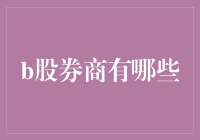 b股券商有哪些